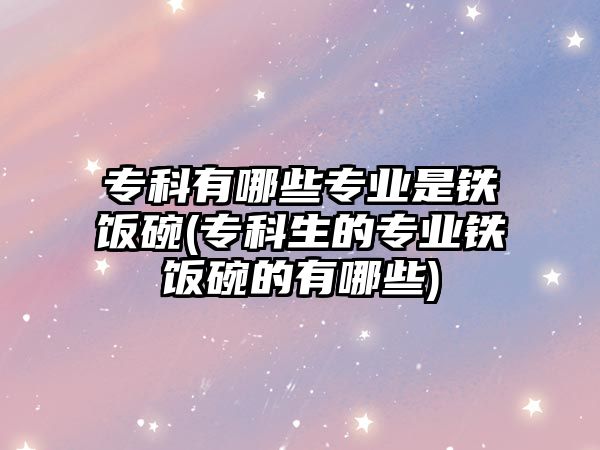 专科有哪些专业是铁饭碗(专科生的专业铁饭碗的有哪些)